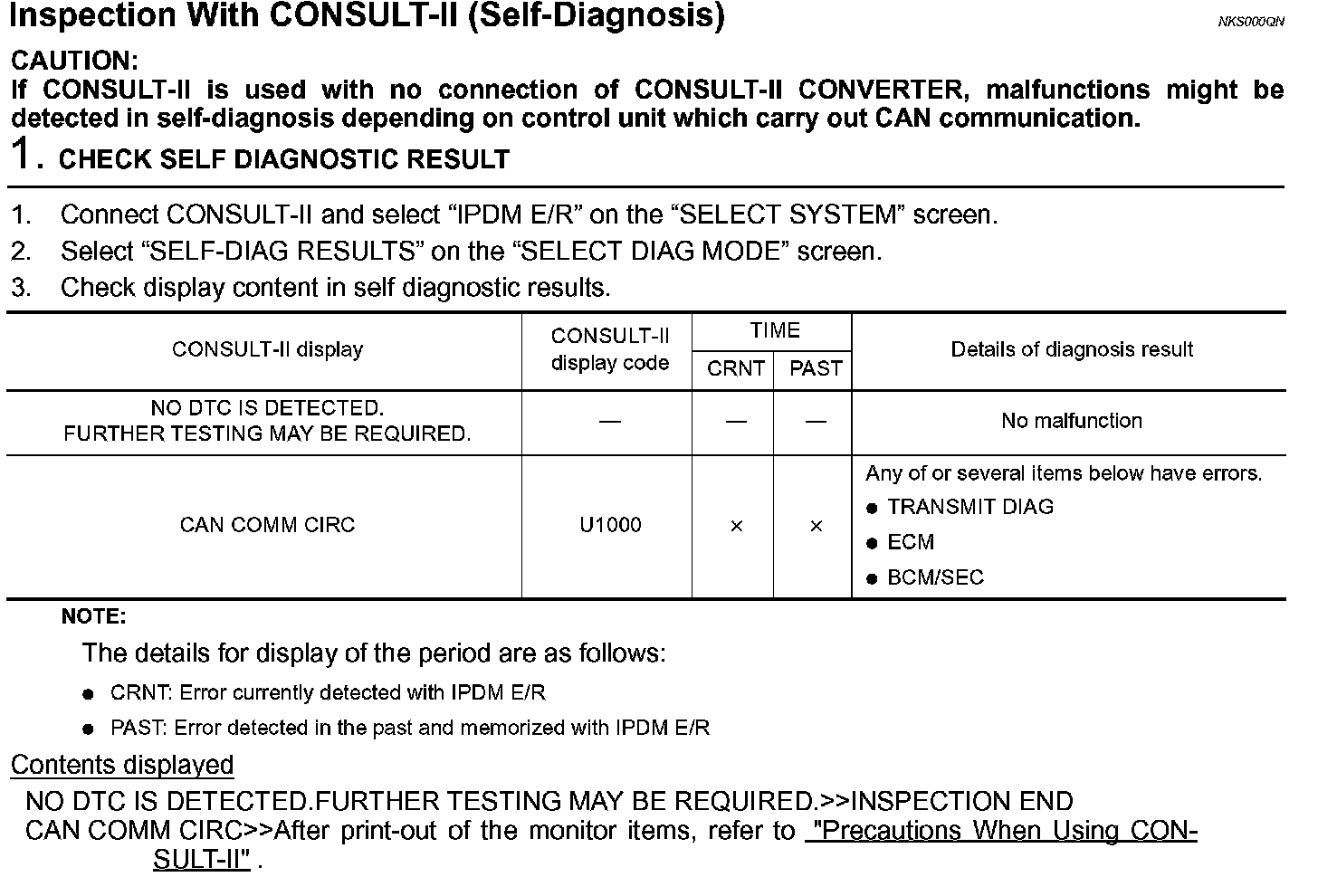 Inspection With CONSULT-II (Self-Diagnosis)

NKS000QN

CAUTION:
If CONSULT-II is used with no connection of CONSULT-II CONVERTER, malfunctions might be detected in self-diagnosis depending on control unit which carry out CAN communication.

1. CHECK SELF DIAGNOSTIC RESULT

1. Connect CONSULT-II and select “IPDM E/R” on the “SELECT SYSTEM” screen.
2. Select “SELF-DIAG RESULTS” on the “SELECT DIAG MODE” screen.
3. Check display content in self diagnostic results.

| CONSULT-II display | CONSULT-II display code | TIME CRNT | TIME PAST | Details of diagnosis result |
|---|---|---|---|---|
| NO DTC IS DETECTED. FURTHER TESTING MAY BE REQUIRED. | — | — | — | No malfunction |
| CAN COMM CIRC | U1000 | × | × | Any of or several items below have errors. ● TRANSMIT DIAG ● ECM ● BCM/SEC |

NOTE:
The details for display of the period are as follows:
● CRNT: Error currently detected with IPDM E/R
● PAST: Error detected in the past and memorized with IPDM E/R

Contents displayed
NO DTC IS DETECTED.FURTHER TESTING MAY BE REQUIRED.>>INSPECTION END
CAN COMM CIRC>>After print-out of the monitor items, refer to "Precautions When Using CONSULT-II" .